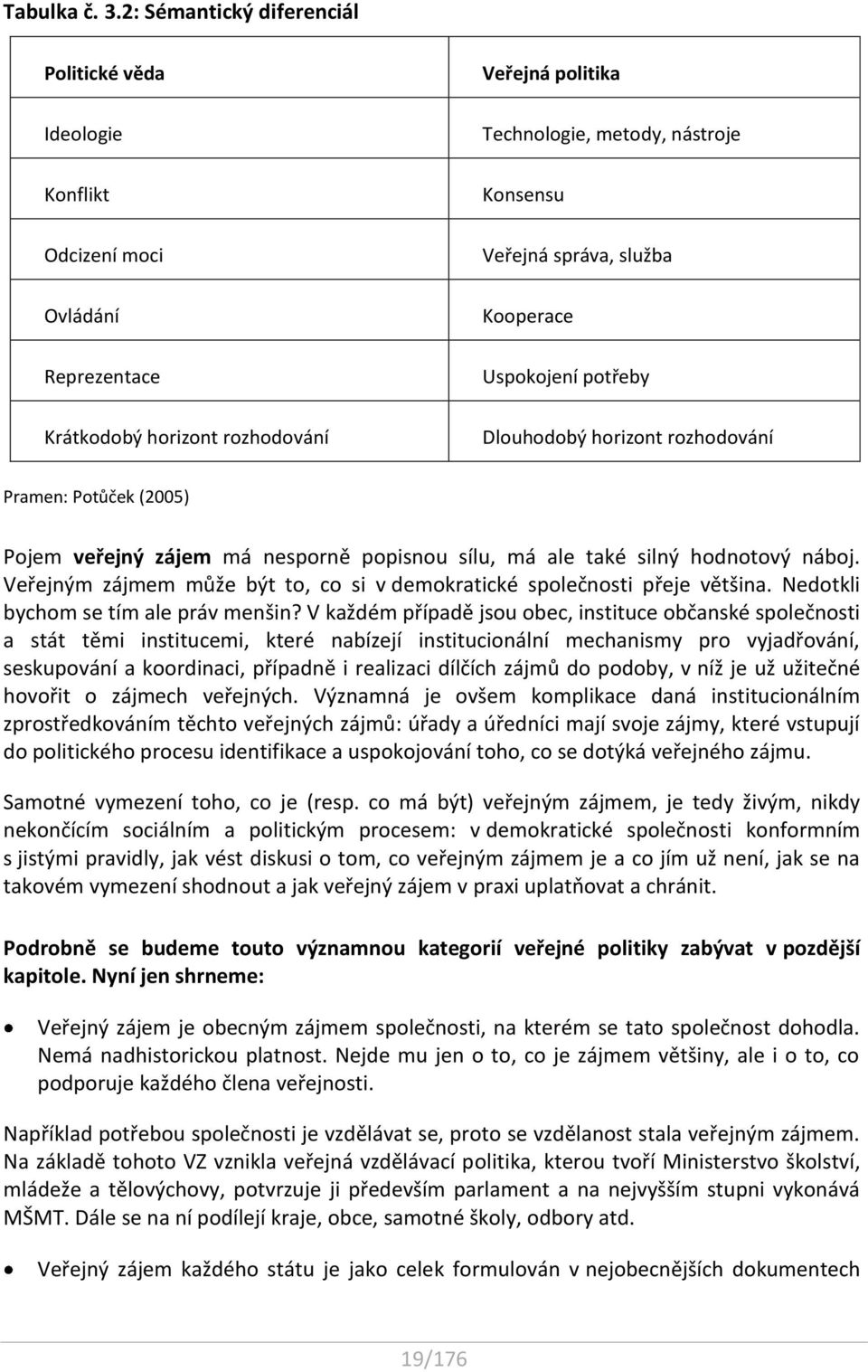 Tabulka č. 3.2: Sémantický diferenciál

| Politické věda | Veřejná politika |
|---|---|
| Ideologie | Technologie, metody, nástroje |
| Konflikt | Konsensu |
| Odcizení moci | Veřejná správa, služba |
| Ovládání | Kooperace |
| Reprezentace | Uspokojení potřeby |
| Krátkodobý horizont rozhodování | Dlouhodobý horizont rozhodování |

Pramen: Potůček (2005)

Pojem veřejný zájem má nesporně popisnou sílu, má ale také silný hodnotový náboj. Veřejným zájmem může být to, co si v demokratické společnosti přeje většina. Nedotkli bychom se tím ale práv menšin? V každém případě jsou obec, instituce občanské společnosti a stát těmi institucemi, které nabízejí institucionální mechanismy pro vyjadřování, seskupování a koordinaci, případně i realizaci dílčích zájmů do podoby, v níž je už užitečné hovořit o zájmech veřejných. Významná je ovšem komplikace daná institucionálním zprostředkováním těchto veřejných zájmů: úřady a úředníci mají svoje zájmy, které vstupují do politického procesu identifikace a uspokojování toho, co se dotýká veřejného zájmu.

Samotné vymezení toho, co je (resp. co má být) veřejným zájmem, je tedy živým, nikdy nekončícím sociálním a politickým procesem: v demokratické společnosti konformním s jistými pravidly, jak vést diskusi o tom, co veřejným zájmem je a co jím už není, jak se na takovém vymezení shodnout a jak veřejný zájem v praxi uplatňovat a chránit.

Podrobně se budeme touto významnou kategorií veřejné politiky zabývat v pozdější kapitole. Nyní jen shrneme:

• Veřejný zájem je obecným zájmem společnosti, na kterém se tato společnost dohodla. Nemá nadhistorickou platnost. Nejde mu jen o to, co je zájmem většiny, ale i o to, co podporuje každého člena veřejnosti.

Například potřebou společnosti je vzdělávat se, proto se vzdělanost stala veřejným zájmem. Na základě tohoto VZ vznikla veřejná vzdělávací politika, kterou tvoří Ministerstvo školství, mládeže a tělovýchovy, potvrzuje ji především parlament a na nejvyšším stupni vykonává MŠMT. Dále se na ní podílejí kraje, obce, samotné školy, odbory atd.

• Veřejný zájem každého státu je jako celek formulován v nejobecnějších dokumentech

19/176